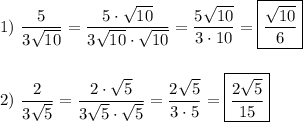 1) $\frac{5}{3\sqrt{10}} = \frac{5 \cdot \sqrt{10}}{3\sqrt{10} \cdot \sqrt{10}} = \frac{5\sqrt{10}}{3 \cdot 10} = \boxed{\frac{\sqrt{10}}{6}}$

2) $\frac{2}{3\sqrt{5}} = \frac{2 \cdot \sqrt{5}}{3\sqrt{5} \cdot \sqrt{5}} = \frac{2\sqrt{5}}{3 \cdot 5} = \boxed{\frac{2\sqrt{5}}{15}}$